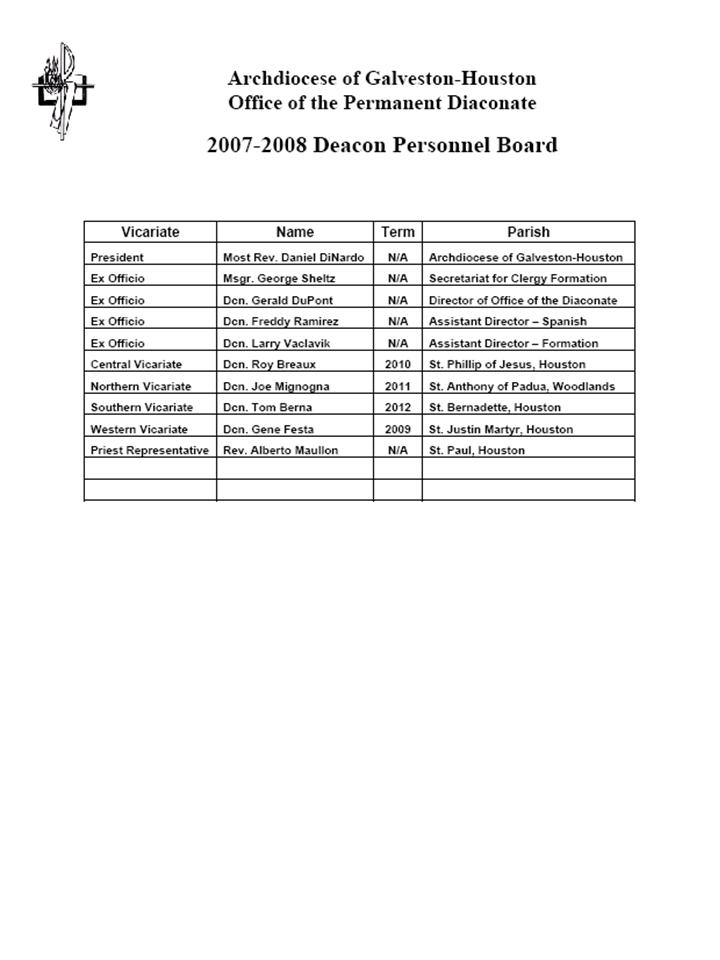 Archdiocese of Galveston-Houston
Office of the Permanent Diaconate

2007-2008 Deacon Personnel Board

| Vicariate | Name | Term | Parish |
|---|---|---|---|
| President | Most Rev. Daniel DiNardo | N/A | Archdiocese of Galveston-Houston |
| Ex Officio | Msgr. George Sheltz | N/A | Secretariat for Clergy Formation |
| Ex Officio | Dcn. Gerald DuPont | N/A | Director of Office of the Diaconate |
| Ex Officio | Dcn. Freddy Ramirez | N/A | Assistant Director – Spanish |
| Ex Officio | Dcn. Larry Vaclavik | N/A | Assistant Director – Formation |
| Central Vicariate | Dcn. Roy Breaux | 2010 | St. Phillip of Jesus, Houston |
| Northern Vicariate | Dcn. Joe Mignogna | 2011 | St. Anthony of Padua, Woodlands |
| Southern Vicariate | Dcn. Tom Berna | 2012 | St. Bernadette, Houston |
| Western Vicariate | Dcn. Gene Festa | 2009 | St. Justin Martyr, Houston |
| Priest Representative | Rev. Alberto Maullon | N/A | St. Paul, Houston |
| | | | |
| | | | |